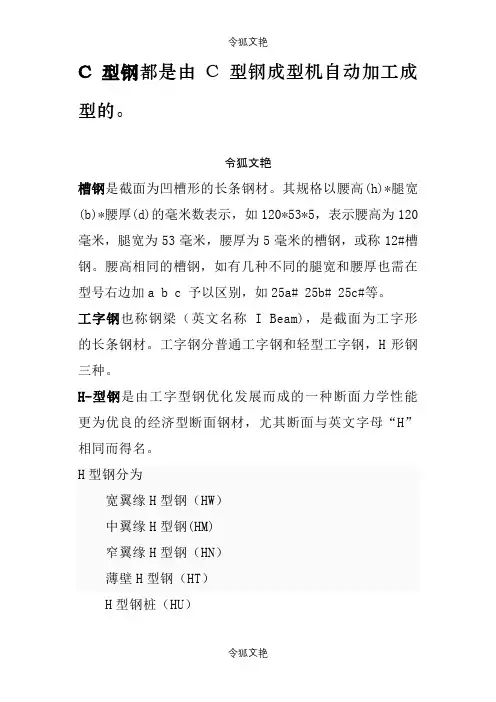 令狐文艳

C 型钢都是由 C 型钢成型机自动加工成型的。

令狐文艳

槽钢是截面为凹槽形的长条钢材。其规格以腰高(h)*腿宽(b)*腰厚(d)的毫米数表示，如 120*53*5，表示腰高为 120 毫米，腿宽为 53 毫米，腰厚为 5 毫米的槽钢，或称 12#槽钢。腰高相同的槽钢，如有几种不同的腿宽和腰厚也需在型号右边加 a b c 予以区别，如 25a# 25b# 25c#等。

工字钢也称钢梁（英文名称 I Beam），是截面为工字形的长条钢材。工字钢分普通工字钢和轻型工字钢，H 形钢三种。

H-型钢是由工字型钢优化发展而成的一种断面力学性能更为优良的经济型断面钢材，尤其断面与英文字母“H”相同而得名。

H 型钢分为

宽翼缘 H 型钢（HW）

中翼缘 H 型钢(HM)

窄翼缘 H 型钢（HN）

薄壁 H 型钢（HT）

H 型钢桩（HU）

令狐文艳